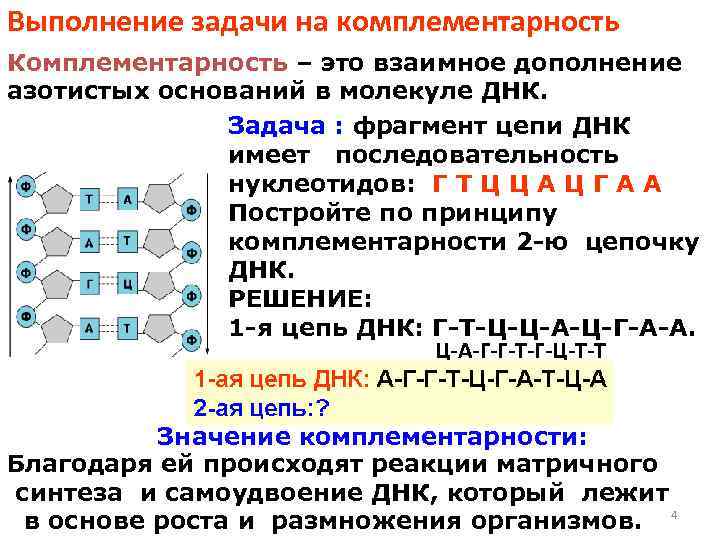 Выполнение задачи на комплементарность

Комплементарность – это взаимное дополнение азотистых оснований в молекуле ДНК.

Ф
Ф
Ф
Ф
Т
А
А
Т
Г
Ц
А
Т
Ф
Ф
Ф
Ф

Задача : фрагмент цепи ДНК имеет последовательность нуклеотидов: Г Т Ц Ц А Ц Г А А
Постройте по принципу комплементарности 2-ю цепочку ДНК.
РЕШЕНИЕ:
1-я цепь ДНК: Г-Т-Ц-Ц-А-Ц-Г-А-А.
Ц-А-Г-Г-Т-Г-Ц-Т-Т

1-ая цепь ДНК: А-Г-Г-Т-Ц-Г-А-Т-Ц-А
2-ая цепь:?

Значение комплементарности:
Благодаря ей происходят реакции матричного синтеза и самоудвоение ДНК, который лежит в основе роста и размножения организмов.

4